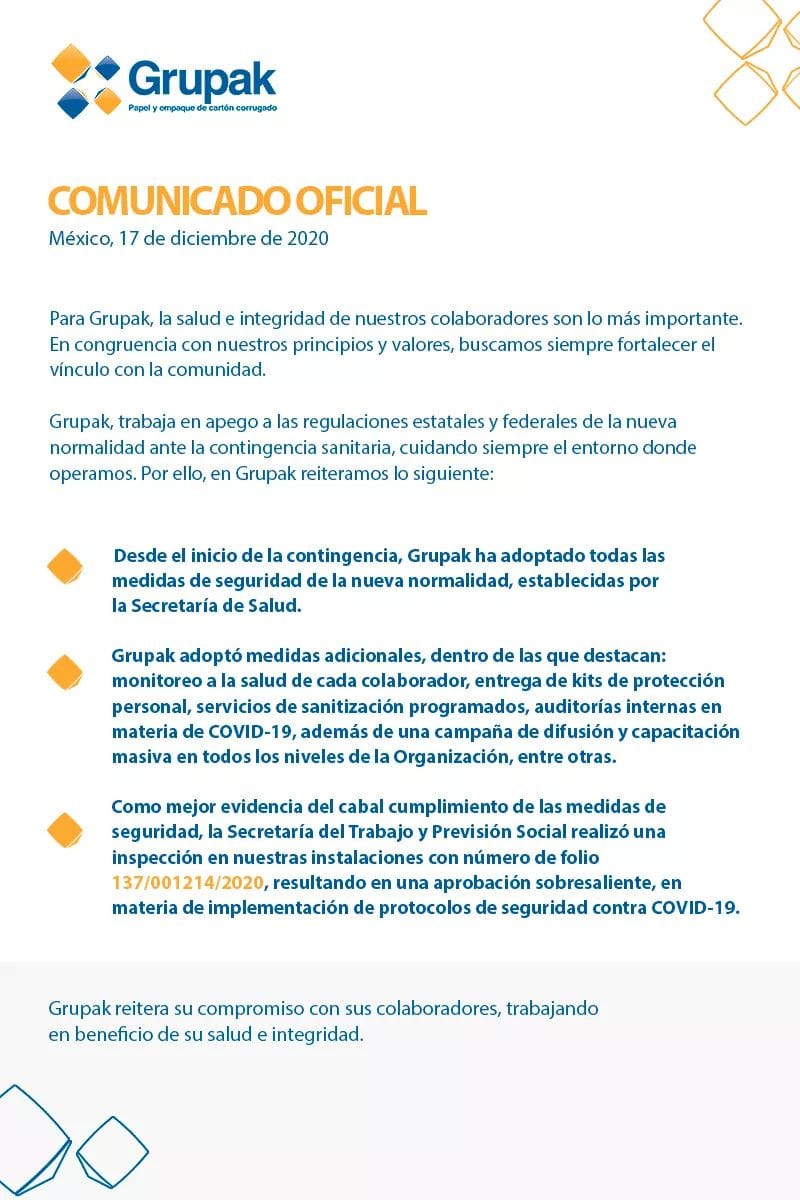 Grupak
Papel y empaque de cartón corrugado

COMUNICADO OFICIAL
México, 17 de diciembre de 2020

Para Grupak, la salud e integridad de nuestros colaboradores son lo más importante. En congruencia con nuestros principios y valores, buscamos siempre fortalecer el vínculo con la comunidad.

Grupak, trabaja en apego a las regulaciones estatales y federales de la nueva normalidad ante la contingencia sanitaria, cuidando siempre el entorno donde operamos. Por ello, en Grupak reiteramos lo siguiente:

Desde el inicio de la contingencia, Grupak ha adoptado todas las medidas de seguridad de la nueva normalidad, establecidas por la Secretaría de Salud.

Grupak adoptó medidas adicionales, dentro de las que destacan: monitoreo a la salud de cada colaborador, entrega de kits de protección personal, servicios de sanitización programados, auditorías internas en materia de COVID-19, además de una campaña de difusión y capacitación masiva en todos los niveles de la Organización, entre otras.

Como mejor evidencia del cabal cumplimiento de las medidas de seguridad, la Secretaría del Trabajo y Previsión Social realizó una inspección en nuestras instalaciones con número de folio 137/001214/2020, resultando en una aprobación sobresaliente, en materia de implementación de protocolos de seguridad contra COVID-19.

Grupak reitera su compromiso con sus colaboradores, trabajando en beneficio de su salud e integridad.